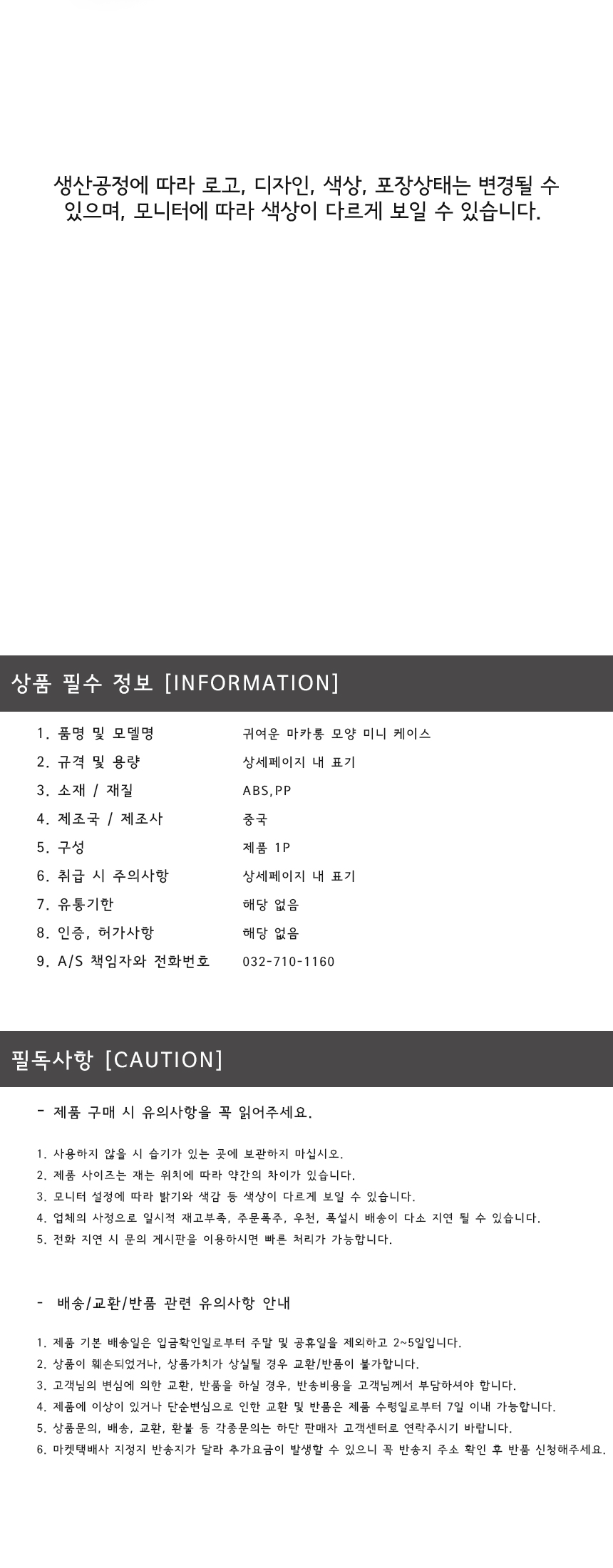 생산공정에 따라 로고, 디자인, 색상, 포장상태는 변경될 수 있으며, 모니터에 따라 색상이 다르게 보일 수 있습니다.

상품 필수 정보 [INFORMATION]

1. 품명 및 모델명 귀여운 마카롱 모양 미니 케이스
2. 규격 및 용량 상세페이지 내 표기
3. 소재 / 재질 ABS,PP
4. 제조국 / 제조사 중국
5. 구성 제품 1P
6. 취급 시 주의사항 상세페이지 내 표기
7. 유통기한 해당 없음
8. 인증, 허가사항 해당 없음
9. A/S 책임자와 전화번호 032-710-1160

필독사항 [CAUTION]

- 제품 구매 시 유의사항을 꼭 읽어주세요.

1. 사용하지 않을 시 습기가 있는 곳에 보관하지 마십시오.
2. 제품 사이즈는 재는 위치에 따라 약간의 차이가 있습니다.
3. 모니터 설정에 따라 밝기와 색감 등 색상이 다르게 보일 수 있습니다.
4. 업체의 사정으로 일시적 재고부족, 주문폭주, 우천, 폭설시 배송이 다소 지연 될 수 있습니다.
5. 전화 지연 시 문의 게시판을 이용하시면 빠른 처리가 가능합니다.

- 배송/교환/반품 관련 유의사항 안내

1. 제품 기본 배송일은 입금확인일로부터 주말 및 공휴일을 제외하고 2~5일입니다.
2. 상품이 훼손되었거나, 상품가치가 상실될 경우 교환/반품이 불가합니다.
3. 고객님의 변심에 의한 교환, 반품을 하실 경우, 반송비용을 고객님께서 부담하셔야 합니다.
4. 제품에 이상이 있거나 단순변심으로 인한 교환 및 반품은 제품 수령일로부터 7일 이내 가능합니다.
5. 상품문의, 배송, 교환, 환불 등 각종문의는 하단 판매자 고객센터로 연락주시기 바랍니다.
6. 마켓택배사 지정지 반송지가 달라 추가요금이 발생할 수 있으니 꼭 반송지 주소 확인 후 반품 신청해주세요.